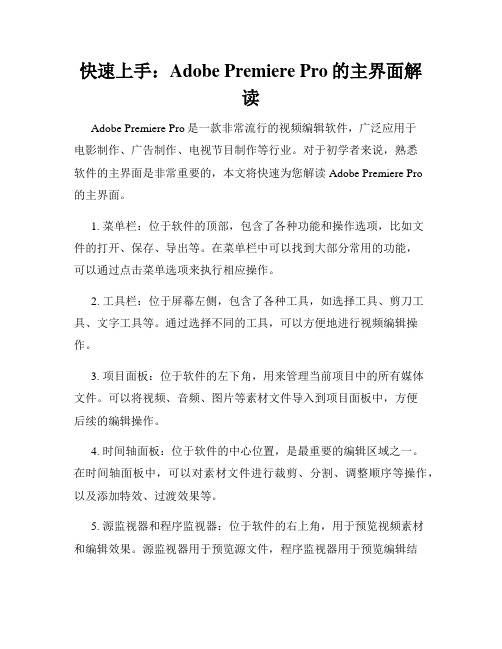 快速上手：Adobe Premiere Pro 的主界面解读

Adobe Premiere Pro 是一款非常流行的视频编辑软件，广泛应用于电影制作、广告制作、电视节目制作等行业。对于初学者来说，熟悉软件的主界面是非常重要的，本文将快速为您解读 Adobe Premiere Pro 的主界面。

1. 菜单栏：位于软件的顶部，包含了各种功能和操作选项，比如文件的打开、保存、导出等。在菜单栏中可以找到大部分常用的功能，可以通过点击菜单选项来执行相应操作。

2. 工具栏：位于屏幕左侧，包含了各种工具，如选择工具、剪刀工具、文字工具等。通过选择不同的工具，可以方便地进行视频编辑操作。

3. 项目面板：位于软件的左下角，用来管理当前项目中的所有媒体文件。可以将视频、音频、图片等素材文件导入到项目面板中，方便后续的编辑操作。

4. 时间轴面板：位于软件的中心位置，是最重要的编辑区域之一。在时间轴面板中，可以对素材文件进行裁剪、分割、调整顺序等操作，以及添加特效、过渡效果等。

5. 源监视器和程序监视器：位于软件的右上角，用于预览视频素材和编辑效果。源监视器用于预览源文件，程序监视器用于预览编辑结